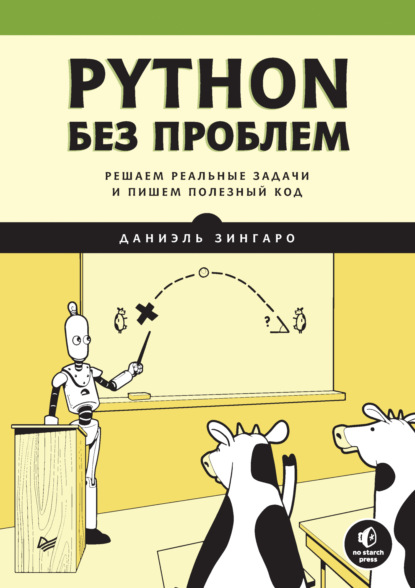 PYTHON БЕЗ ПРОБЛЕМ

РЕШАЕМ РЕАЛЬНЫЕ ЗАДАЧИ И ПИШЕМ ПОЛЕЗНЫЙ КОД

ДАНИЭЛЬ ЗИНГАРО

?

no starch press